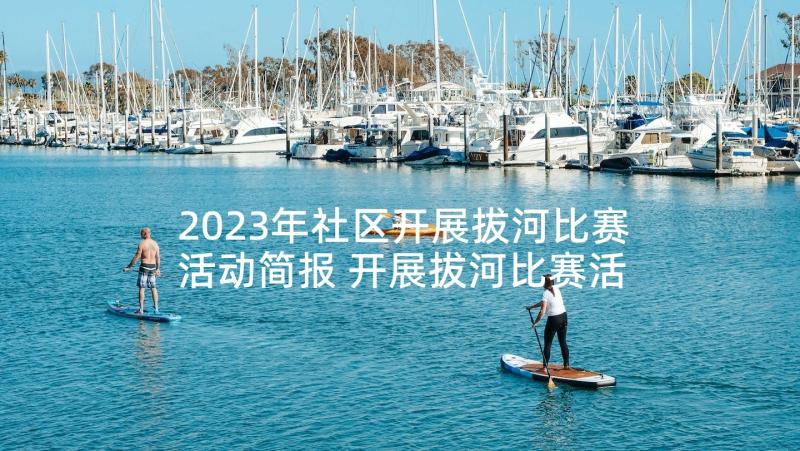 2023年社区开展拔河比赛活动简报 开展拔河比赛活